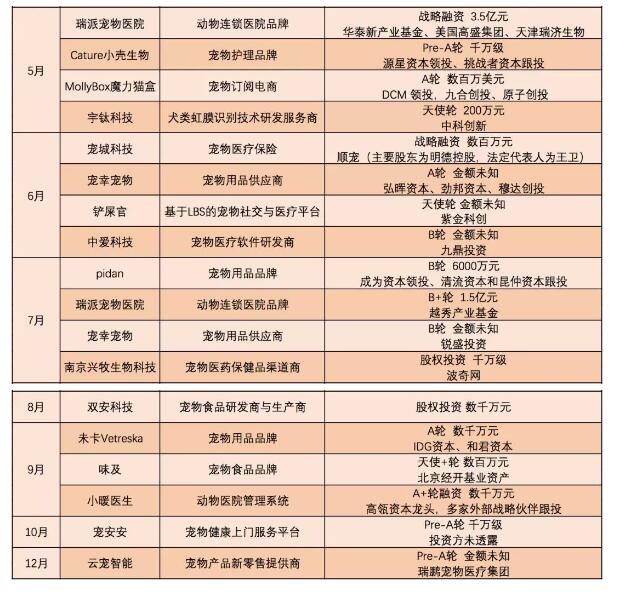 | | | | |
|---|---|---|---|
| 5月 | 瑞派宠物医院 | 动物连锁医院品牌 | 战略融资 3.5亿元 华泰新产业基金、美国高盛集团、天津瑞济生物 |
| | Cature小壳生物 | 宠物护理品牌 | Pre-A轮 千万级 源星资本领投、挑战者资本跟投 |
| | MollyBox魔力猫盒 | 宠物订阅电商 | A轮 数百万美元 DCM 领投，九合创投、原子创投 |
| | 宇钛科技 | 犬类虹膜识别技术研发服务商 | 天使轮 200万元 中科创新 |
| 6月 | 宠城科技 | 宠物医疗保险 | 战略融资 数百万元 顺宠（主要股东为明德控股，法定代表人为王卫） |
| | 宠幸宠物 | 宠物用品供应商 | A轮 金额未知 弘晖资本、劲邦资本、穆达创投 |
| | 铲屎官 | 基于LBS的宠物社交与医疗平台 | 天使轮 金额未知 紫金科创 |
| | 中爱科技 | 宠物医疗软件研发商 | B轮 金额未知 九鼎投资 |
| 7月 | pidan | 宠物用品品牌 | B轮 6000万元 成为资本领投、清流资本和昆仲资本跟投 |
| | 瑞派宠物医院 | 动物连锁医院品牌 | B+轮 1.5亿元 越秀产业基金 |
| | 宠幸宠物 | 宠物用品供应商 | B轮 金额未知 锐盛投资 |
| | 南京兴牧生物科技 | 宠物医药保健品渠道商 | 股权投资 千万级 波奇网 |

| | | | |
|---|---|---|---|
| 8月 | 双安科技 | 宠物食品研发商与生产商 | 股权投资 数千万元 |
| 9月 | 未卡Vetreska | 宠物用品品牌 | A轮 数千万元 IDG资本、和君资本 |
| | 味及 | 宠物食品品牌 | 天使+轮 数百万元 北京经开基业资产 |
| | 小暖医生 | 动物医院管理系统 | A+轮融资 数千万元 高瓴资本龙头，多家外部战略伙伴跟投 |
| 10月 | 宠安安 | 宠物健康上门服务平台 | Pre-A轮 千万级 投资方未透露 |
| 12月 | 云宠智能 | 宠物产品新零售提供商 | Pre-A轮 金额未知 瑞鹏宠物医疗集团 |